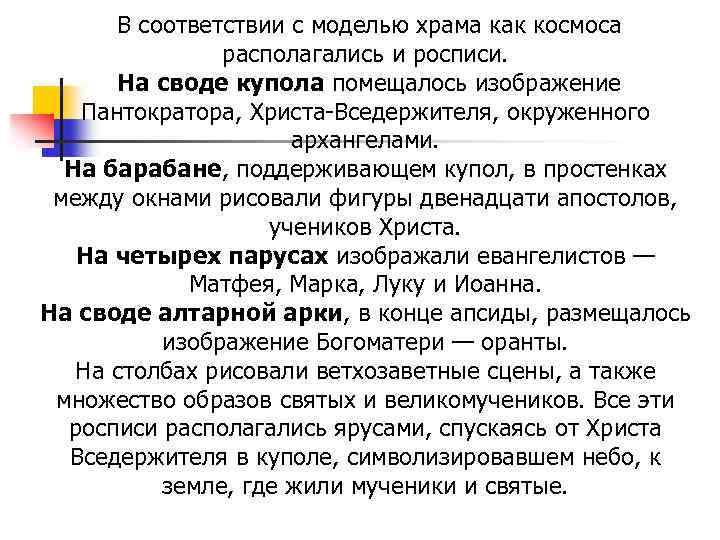 В соответствии с моделью храма как космоса располагались и росписи.
На своде купола помещалось изображение Пантократора, Христа-Вседержителя, окруженного архангелами.
На барабане, поддерживающем купол, в простенках между окнами рисовали фигуры двенадцати апостолов, учеников Христа.
На четырех парусах изображали евангелистов — Матфея, Марка, Луку и Иоанна.
На своде алтарной арки, в конце апсиды, размещалось изображение Богоматери — оранты.
На столбах рисовали ветхозаветные сцены, а также множество образов святых и великомучеников. Все эти росписи располагались ярусами, спускаясь от Христа Вседержителя в куполе, символизировавшем небо, к земле, где жили мученики и святые.